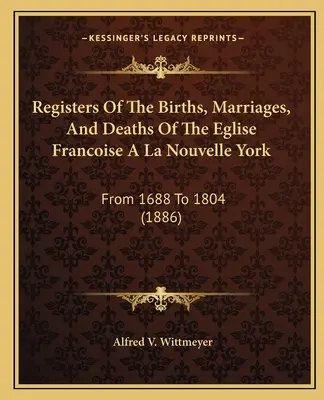 —KESSINGER'S LEGACY REPRINTS—

Registers Of The Births, Marriages, And Deaths Of The Eglise Francoise A La Nouvelle York

From 1688 To 1804
(1886)

Alfred V. Wittmeyer